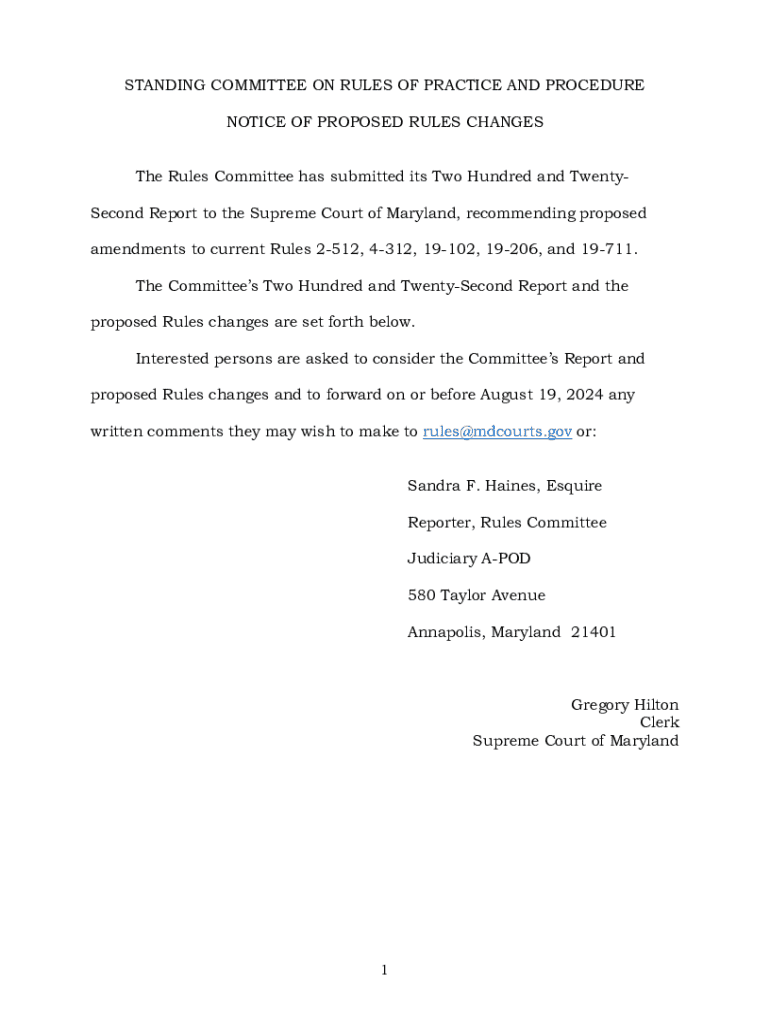 STANDING COMMITTEE ON RULES OF PRACTICE AND PROCEDURE

NOTICE OF PROPOSED RULES CHANGES

The Rules Committee has submitted its Two Hundred and Twenty-Second Report to the Supreme Court of Maryland, recommending proposed amendments to current Rules 2-512, 4-312, 19-102, 19-206, and 19-711.

The Committee's Two Hundred and Twenty-Second Report and the proposed Rules changes are set forth below.

Interested persons are asked to consider the Committee's Report and proposed Rules changes and to forward on or before August 19, 2024 any written comments they may wish to make to rules@mdcourts.gov or:

Sandra F. Haines, Esquire
Reporter, Rules Committee
Judiciary A-POD
580 Taylor Avenue
Annapolis, Maryland 21401

Gregory Hilton
Clerk
Supreme Court of Maryland

1